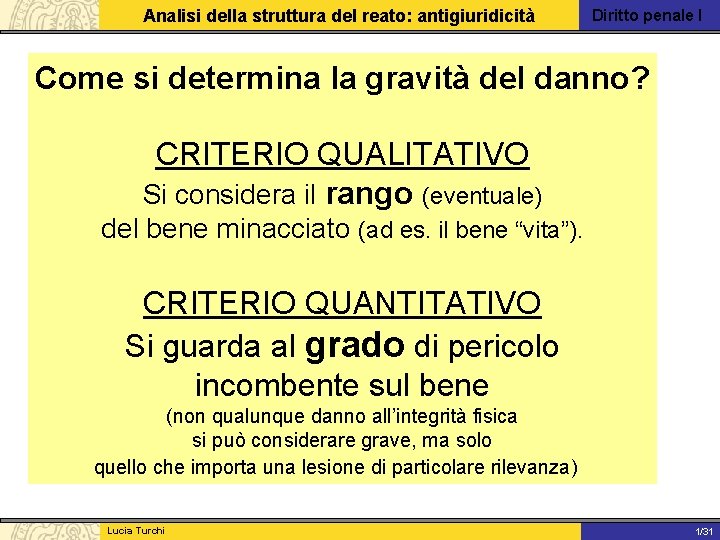 Analisi della struttura del reato: antigiuridicità

Diritto penale I

Come si determina la gravità del danno?

CRITERIO QUALITATIVO

Si considera il rango (eventuale) del bene minacciato (ad es. il bene "vita").

CRITERIO QUANTITATIVO

Si guarda al grado di pericolo incombente sul bene

(non qualunque danno all'integrità fisica si può considerare grave, ma solo quello che importa una lesione di particolare rilevanza)

Lucia Turchi

1/31